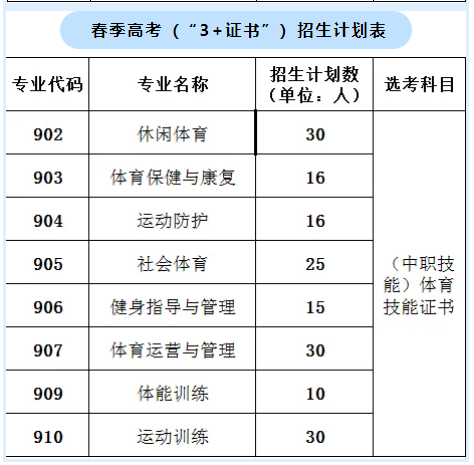 春季高考（“3+证书”）招生计划表

| 专业代码 | 专业名称 | 招生计划数（单位：人） | 选考科目 |
|---|---|---|---|
| 902 | 休闲体育 | 30 | （中职技能）体育技能证书 |
| 903 | 体育保健与康复 | 16 | |
| 904 | 运动防护 | 16 | |
| 905 | 社会体育 | 25 | |
| 906 | 健身指导与管理 | 15 | |
| 907 | 体育运营与管理 | 30 | |
| 909 | 体能训练 | 10 | |
| 910 | 运动训练 | 30 | |